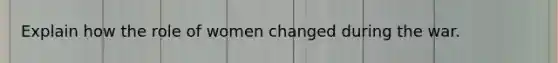 Explain how the role of women changed during the war.